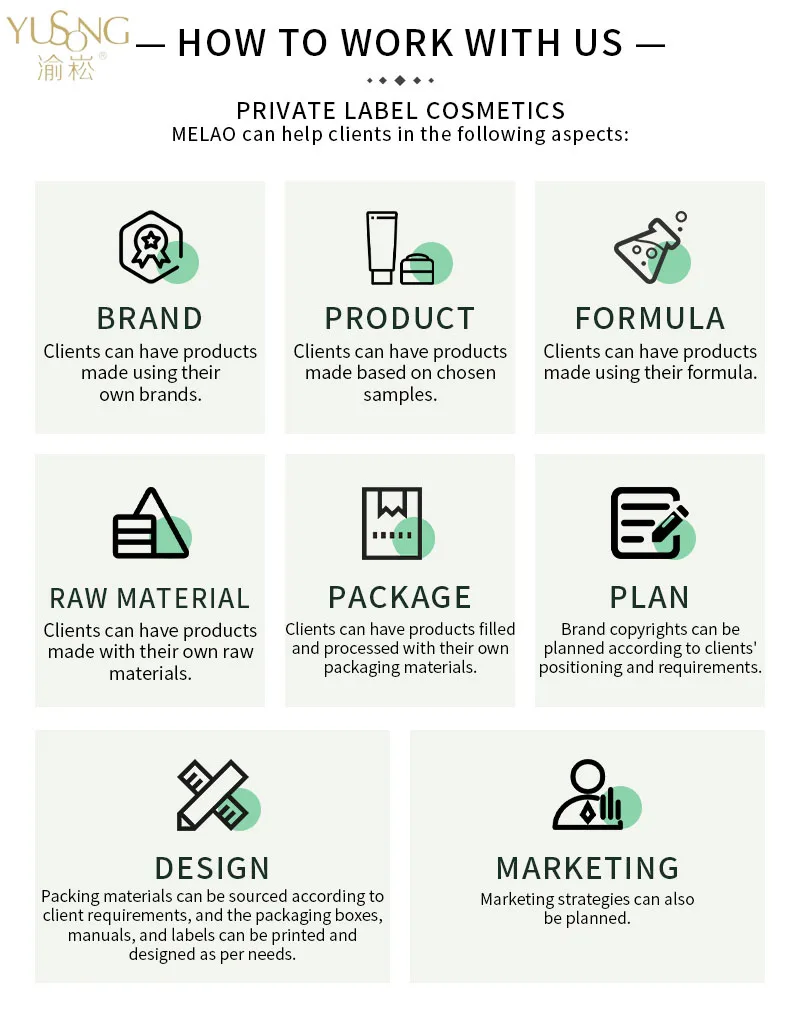 YUSONG
渝崧®

— HOW TO WORK WITH US —

PRIVATE LABEL COSMETICS
MELAO can help clients in the following aspects:

BRAND
Clients can have products made using their own brands.

PRODUCT
Clients can have products made based on chosen samples.

FORMULA
Clients can have products made using their formula.

RAW MATERIAL
Clients can have products made with their own raw materials.

PACKAGE
Clients can have products filled and processed with their own packaging materials.

PLAN
Brand copyrights can be planned according to clients' positioning and requirements.

DESIGN
Packing materials can be sourced according to client requirements, and the packaging boxes, manuals, and labels can be printed and designed as per needs.

MARKETING
Marketing strategies can also be planned.